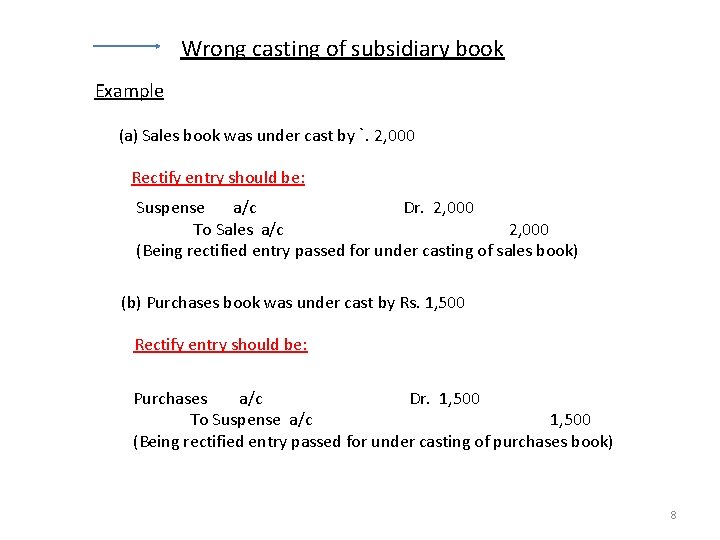 Wrong casting of subsidiary book

Example

(a) Sales book was under cast by `. 2,000

Rectify entry should be:

Suspense a/c Dr. 2,000
To Sales a/c 2,000
(Being rectified entry passed for under casting of sales book)

(b) Purchases book was under cast by Rs. 1,500

Rectify entry should be:

Purchases a/c Dr. 1,500
To Suspense a/c 1,500
(Being rectified entry passed for under casting of purchases book)

8